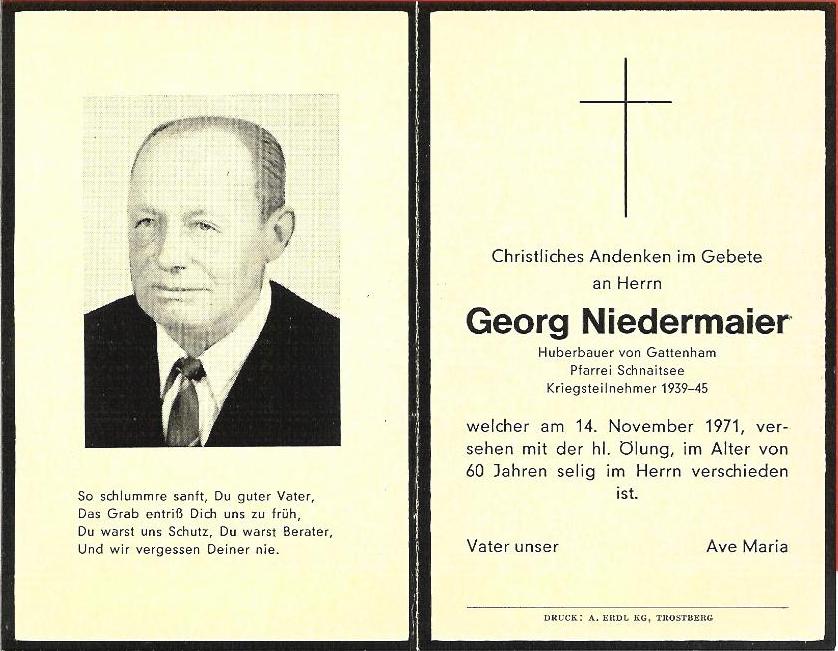 So schlummre sanft, Du guter Vater,
Das Grab entriß Dich uns zu früh,
Du warst uns Schutz, Du warst Berater,
Und wir vergessen Deiner nie.

Christliches Andenken im Gebete
an Herrn

Georg Niedermaier

Huberbauer von Gattenham
Pfarrei Schnaitsee
Kriegsteilnehmer 1939–45

welcher am 14. November 1971, versehen mit der hl. Ölung, im Alter von 60 Jahren selig im Herrn verschieden ist.

Vater unser Ave Maria

DRUCK: A. ERDL KG, TROSTBERG